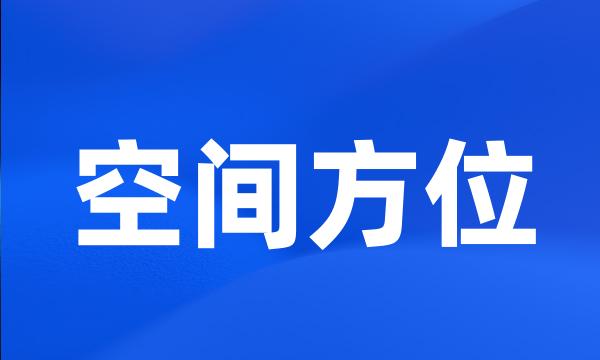 空间方位